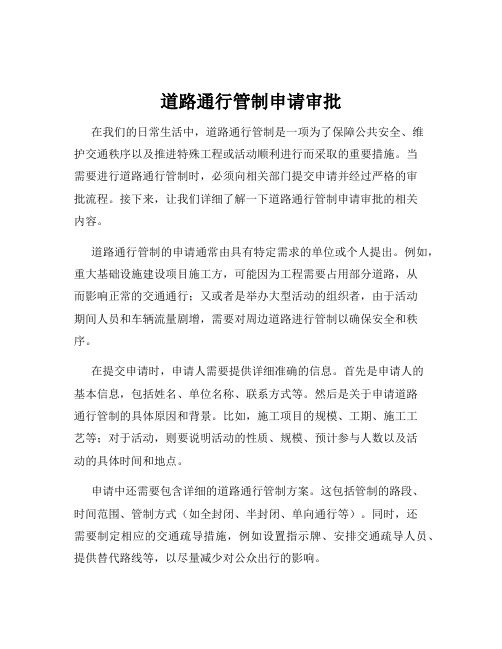 道路通行管制申请审批

在我们的日常生活中，道路通行管制是一项为了保障公共安全、维护交通秩序以及推进特殊工程或活动顺利进行而采取的重要措施。当需要进行道路通行管制时，必须向相关部门提交申请并经过严格的审批流程。接下来，让我们详细了解一下道路通行管制申请审批的相关内容。

道路通行管制的申请通常由具有特定需求的单位或个人提出。例如，重大基础设施建设项目施工方，可能因为工程需要占用部分道路，从而影响正常的交通通行；又或者是举办大型活动的组织者，由于活动期间人员和车辆流量剧增，需要对周边道路进行管制以确保安全和秩序。

在提交申请时，申请人需要提供详细准确的信息。首先是申请人的基本信息，包括姓名、单位名称、联系方式等。然后是关于申请道路通行管制的具体原因和背景。比如，施工项目的规模、工期、施工工艺等；对于活动，则要说明活动的性质、规模、预计参与人数以及活动的具体时间和地点。

申请中还需要包含详细的道路通行管制方案。这包括管制的路段、时间范围、管制方式（如全封闭、半封闭、单向通行等）。同时，还需要制定相应的交通疏导措施，例如设置指示牌、安排交通疏导人员、提供替代路线等，以尽量减少对公众出行的影响。